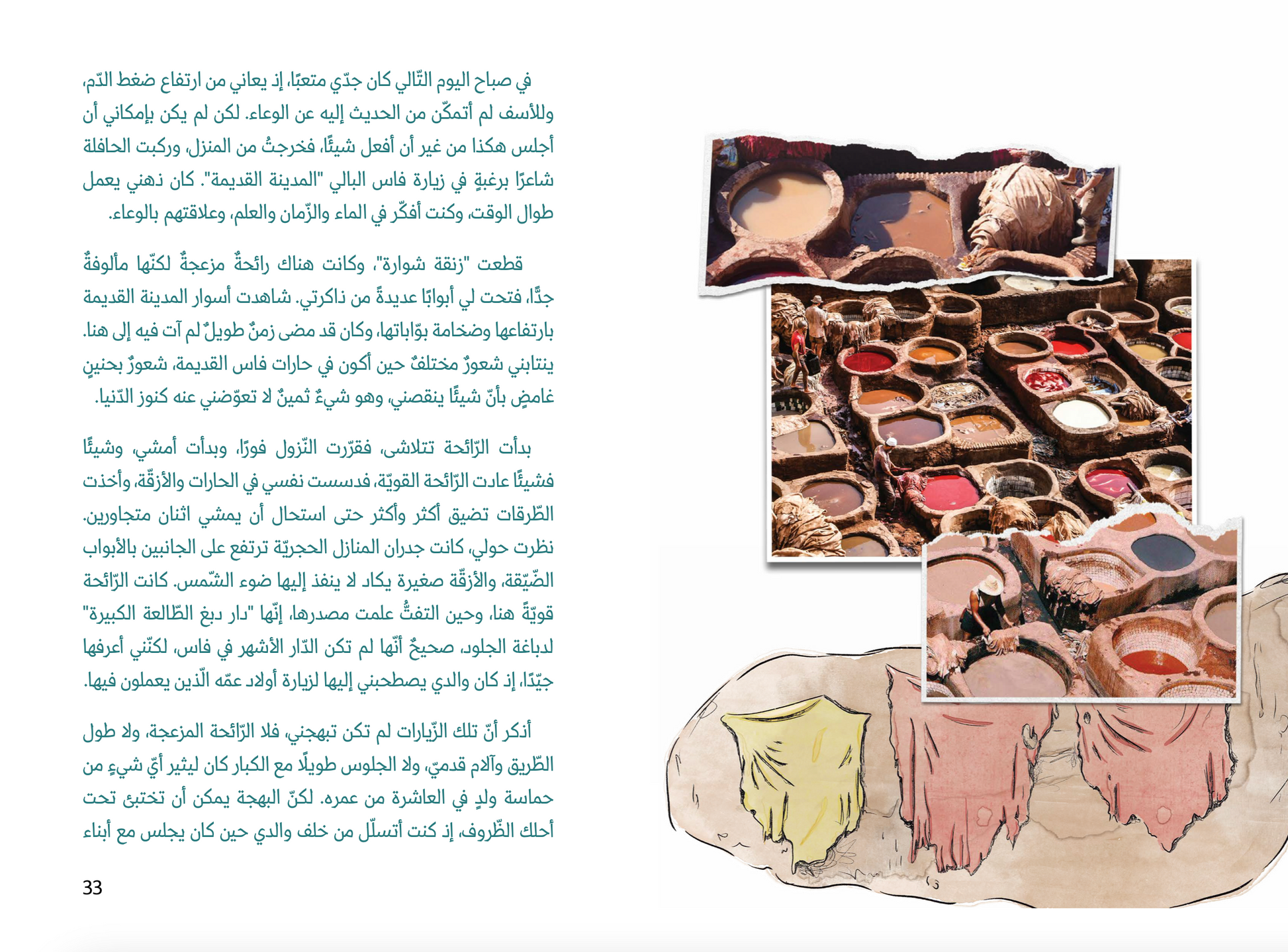 في صباح اليوم التّالي كان جدّي متعبًا، إذ يعاني من ارتفاع ضغط الدّم، وللأسف لم أتمكّن من الحديث إليه عن الوعاء. لكن لم يكن بإمكاني أن أجلس هكذا من غير أن أفعل شيئًا، فخرجتُ من المنزل، وركبت الحافلة شاعرًا برغبةٍ في زيارة فاس البالي "المدينة القديمة". كان ذهني يعمل طوال الوقت، وكنت أفكّر في الماء والزّمان والعلم، وعلاقتهم بالوعاء.

قطعت "زنقة شوارة"، وكانت هناك رائحةٌ مزعجةٌ لكنّها مألوفةٌ جدًّا، فتحت لي أبوابًا عديدةً من ذاكرتي. شاهدت أسوار المدينة القديمة بارتفاعها وضخامة بوّاباتها، وكان قد مضى زمنٌ طويلٌ لم آت فيه إلى هنا. ينتابني شعورٌ مختلفٌ حين أكون في حارات فاس القديمة، شعورٌ بحنينٍ غامضٍ بأنّ شيئًا ينقصني، وهو شيءٌ ثمينٌ لا تعوّضني عنه كنوز الدّنيا.

بدأت الرّائحة تتلاشى، فقرّرت النّزول فورًا، وبدأت أمشي، وشيئًا فشيئًا عادت الرّائحة القويّة، فدسست نفسي في الحارات والأزقّة، وأخذت الطّرقات تضيق أكثر وأكثر حتى استحال أن يمشي اثنان متجاورين. نظرت حولي، كانت جدران المنازل الحجريّة ترتفع على الجانبين بالأبواب الضّيّقة، والأزقّة صغيرة يكاد لا ينفذ إليها ضوء الشّمس. كانت الرّائحة قويّةً هنا، وحين التفتُّ علمت مصدرها، إنّها "دار دبغ الطّالعة الكبيرة" لدباغة الجلود، صحيحٌ أنّها لم تكن الدّار الأشهر في فاس، لكنّني أعرفها جيّدًا، إذ كان والدي يصطحبني إليها لزيارة أولاد عمّه الّذين يعملون فيها.

أذكر أنّ تلك الزّيارات لم تكن تبهجني، فلا الرّائحة المزعجة، ولا طول الطّريق وآلام قدميّ، ولا الجلوس طويلًا مع الكبار كان ليثير أيّ شيءٍ من حماسة ولدٍ في العاشرة من عمره. لكنّ البهجة يمكن أن تختبئ تحت أحلك الظّروف، إذ كنت أتسلّل من خلف والدي حين كان يجلس مع أبناء

33